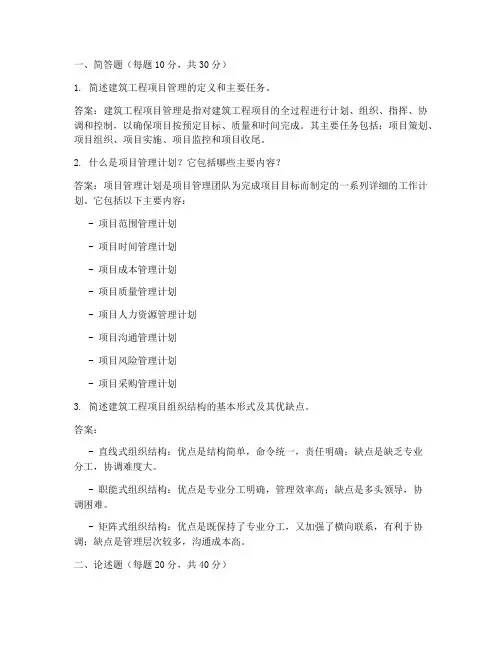 一、简答题（每题 10 分，共 30 分）

1. 简述建筑工程项目管理的定义和主要任务。

答案：建筑工程项目管理是指对建筑工程项目的全过程进行计划、组织、指挥、协调和控制，以确保项目按预定目标、质量和时间完成。其主要任务包括：项目策划、项目组织、项目实施、项目监控和项目收尾。

2. 什么是项目管理计划？它包括哪些主要内容？

答案：项目管理计划是项目管理团队为完成项目目标而制定的一系列详细的工作计划。它包括以下主要内容：

- 项目范围管理计划

- 项目时间管理计划

- 项目成本管理计划

- 项目质量管理计划

- 项目人力资源管理计划

- 项目沟通管理计划

- 项目风险管理计划

- 项目采购管理计划

3. 简述建筑工程项目组织结构的基本形式及其优缺点。

答案：

- 直线式组织结构：优点是结构简单，命令统一，责任明确；缺点是缺乏专业分工，协调难度大。

- 职能式组织结构：优点是专业分工明确，管理效率高；缺点是多头领导，协调困难。

- 矩阵式组织结构：优点是既保持了专业分工，又加强了横向联系，有利于协调；缺点是管理层次较多，沟通成本高。

二、论述题（每题 20 分，共 40 分）